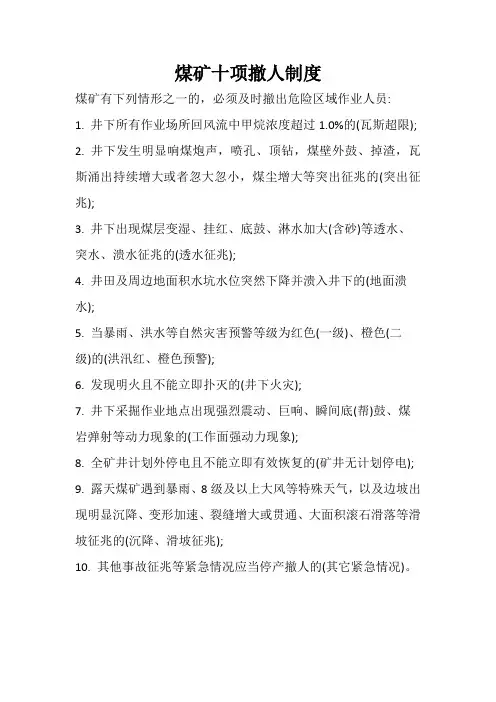 煤矿十项撤人制度

煤矿有下列情形之一的，必须及时撤出危险区域作业人员：

1. 井下所有作业场所回风流中甲烷浓度超过 1.0%的(瓦斯超限);

2. 井下发生明显响煤炮声，喷孔、顶钻，煤壁外鼓、掉渣，瓦斯涌出持续增大或者忽大忽小，煤尘增大等突出征兆的(突出征兆);

3. 井下出现煤层变湿、挂红、底鼓、淋水加大(含砂)等透水、突水、溃水征兆的(透水征兆);

4. 井田及周边地面积水坑水位突然下降并溃入井下的(地面溃水);

5. 当暴雨、洪水等自然灾害预警等级为红色(一级)、橙色(二级)的(洪汛红、橙色预警);

6. 发现明火且不能立即扑灭的(井下火灾);

7. 井下采掘作业地点出现强烈震动、巨响、瞬间底(帮)鼓、煤岩弹射等动力现象的(工作面强动力现象);

8. 全矿井计划外停电且不能立即有效恢复的(矿井无计划停电);

9. 露天煤矿遇到暴雨、8 级及以上大风等特殊天气，以及边坡出现明显沉降、变形加速、裂缝增大或贯通、大面积滚石滑落等滑坡征兆的(沉降、滑坡征兆);

10. 其他事故征兆等紧急情况应当停产撤人的(其它紧急情况)。